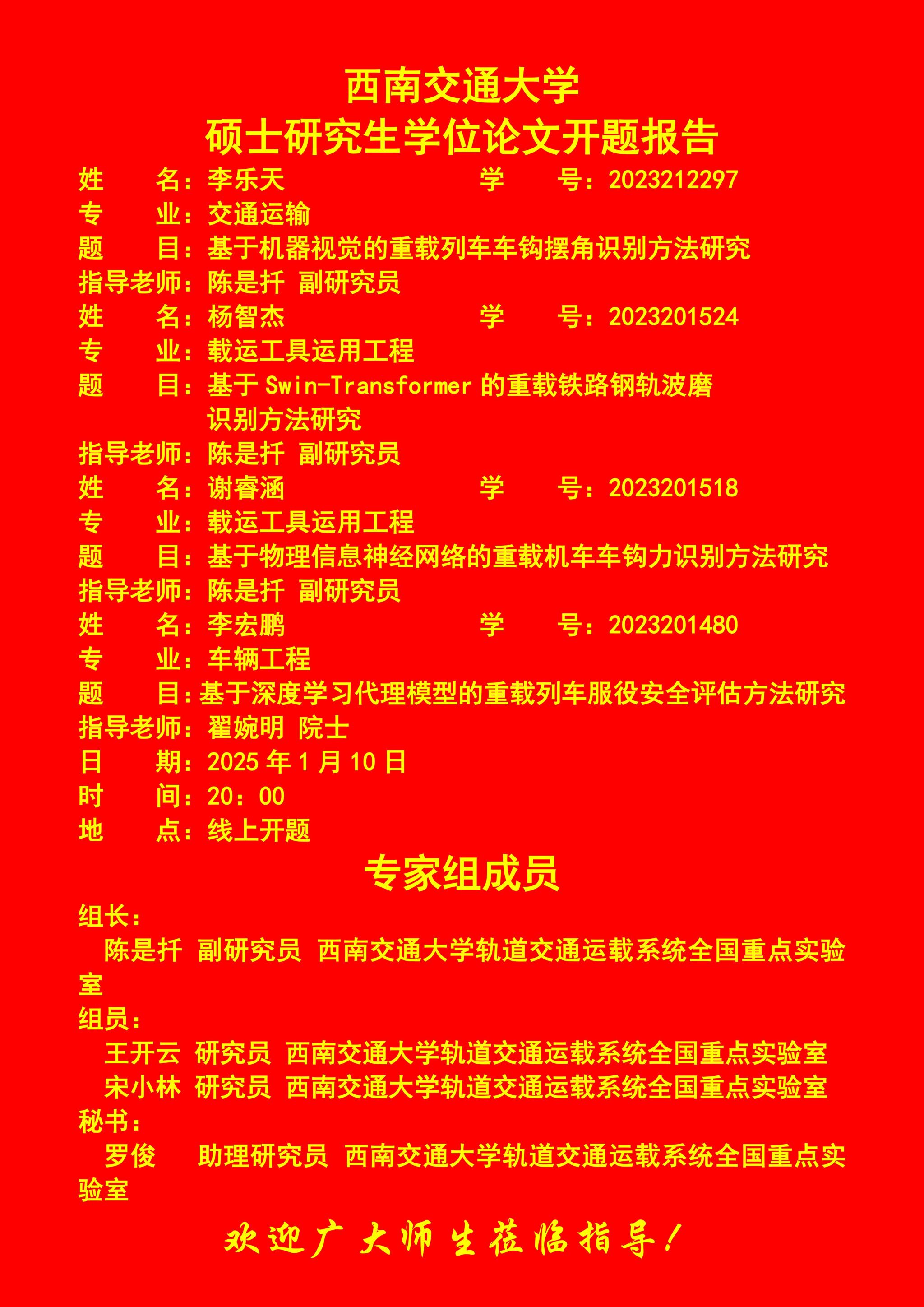 西南交通大学
硕士研究生学位论文开题报告

姓　　名：李乐天　　　　　　　　学　　号：2023212297
专　　业：交通运输
题　　目：基于机器视觉的重载列车车钩摆角识别方法研究
指导老师：陈是扦 副研究员

姓　　名：杨智杰　　　　　　　　学　　号：2023201524
专　　业：载运工具运用工程
题　　目：基于Swin-Transformer的重载铁路钢轨波磨识别方法研究
指导老师：陈是扦 副研究员

姓　　名：谢睿涵　　　　　　　　学　　号：2023201518
专　　业：载运工具运用工程
题　　目：基于物理信息神经网络的重载机车车钩力识别方法研究
指导老师：陈是扦 副研究员

姓　　名：李宏鹏　　　　　　　　学　　号：2023201480
专　　业：车辆工程
题　　目：基于深度学习代理模型的重载列车服役安全评估方法研究
指导老师：翟婉明 院士

日　　期：2025年1月10日
时　　间：20：00
地　　点：线上开题

专家组成员

组长：
陈是扦 副研究员 西南交通大学轨道交通运载系统全国重点实验室

组员：
王开云 研究员 西南交通大学轨道交通运载系统全国重点实验室
宋小林 研究员 西南交通大学轨道交通运载系统全国重点实验室

秘书：
罗俊　助理研究员 西南交通大学轨道交通运载系统全国重点实验室

欢迎广大师生莅临指导！